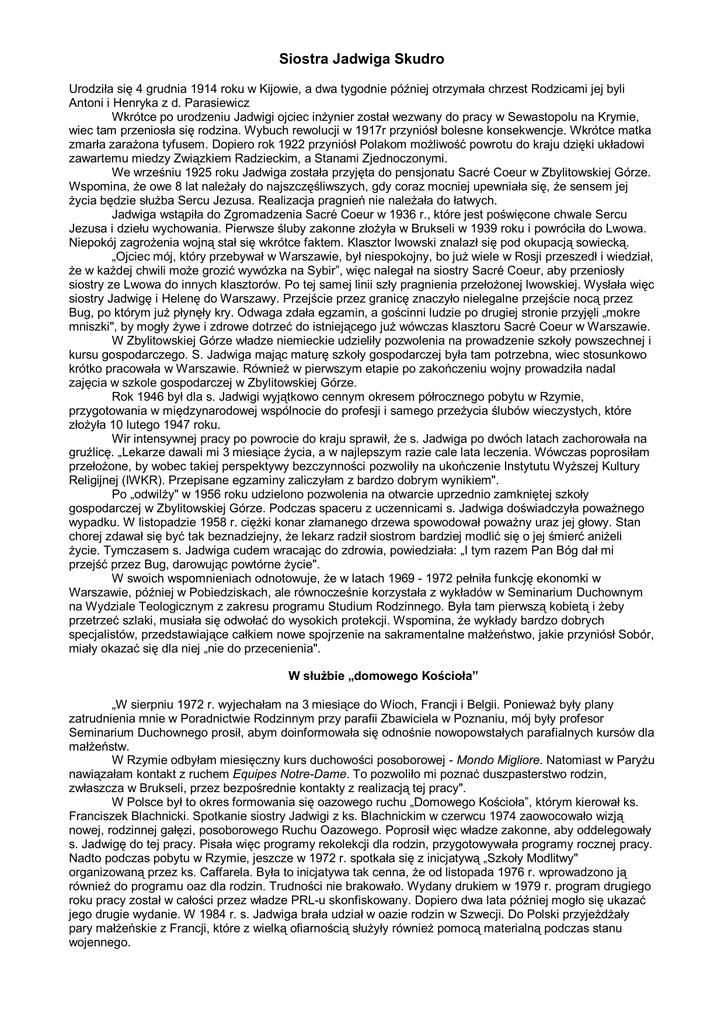 Siostra Jadwiga Skudro

Urodziła się 4 grudnia 1914 roku w Kijowie, a dwa tygodnie później otrzymała chrzest Rodzicami jej byli Antoni i Henryka z d. Parasiewicz

Wkrótce po urodzeniu Jadwigi ojciec inżynier został wezwany do pracy w Sewastopolu na Krymie, wiec tam przeniosła się rodzina. Wybuch rewolucji w 1917r przyniósł bolesne konsekwencje. Wkrótce matka zmarła zarażona tyfusem. Dopiero rok 1922 przyniósł Polakom możliwość powrotu do kraju dzięki układowi zawartemu miedzy Związkiem Radzieckim, a Stanami Zjednoczonymi.

We wrześniu 1925 roku Jadwiga została przyjęta do pensjonatu Sacré Coeur w Zbylitowskiej Górze. Wspomina, że owe 8 lat należały do najszczęśliwszych, gdy coraz mocniej upewniała się, że sensem jej życia będzie służba Sercu Jezusa. Realizacja pragnień nie należała do łatwych.

Jadwiga wstąpiła do Zgromadzenia Sacré Coeur w 1936 r., które jest poświęcone chwale Sercu Jezusa i dziełu wychowania. Pierwsze śluby zakonne złożyła w Brukseli w 1939 roku i powróciła do Lwowa. Niepokój zagrożenia wojną stał się wkrótce faktem. Klasztor lwowski znalazł się pod okupacją sowiecką.

„Ojciec mój, który przebywał w Warszawie, był niespokojny, bo już wiele w Rosji przeszedł i wiedział, że w każdej chwili może grozić wywózka na Sybir", więc nalegał na siostry Sacré Coeur, aby przeniosły siostry ze Lwowa do innych klasztorów. Po tej samej linii szły pragnienia przełożonej lwowskiej. Wysłała więc siostry Jadwigę i Helenę do Warszawy. Przejście przez granicę znaczyło nielegalne przejście nocą przez Bug, po którym już płynęły kry. Odwaga zdała egzamin, a gościnni ludzie po drugiej stronie przyjęli „mokre mniszki", by mogły żywe i zdrowe dotrzeć do istniejącego już wówczas klasztoru Sacré Coeur w Warszawie.

W Zbylitowskiej Górze władze niemieckie udzieliły pozwolenia na prowadzenie szkoły powszechnej i kursu gospodarczego. S. Jadwiga mając maturę szkoły gospodarczej była tam potrzebna, wiec stosunkowo krótko pracowała w Warszawie. Również w pierwszym etapie po zakończeniu wojny prowadziła nadal zajęcia w szkole gospodarczej w Zbylitowskiej Górze.

Rok 1946 był dla s. Jadwigi wyjątkowo cennym okresem półrocznego pobytu w Rzymie, przygotowania w międzynarodowej wspólnocie do profesji i samego przeżycia ślubów wieczystych, które złożyła 10 lutego 1947 roku.

Wir intensywnej pracy po powrocie do kraju sprawił, że s. Jadwiga po dwóch latach zachorowała na gruźlicę. „Lekarze dawali mi 3 miesiące życia, a w najlepszym razie cale lata leczenia. Wówczas poprosiłam przełożone, by wobec takiej perspektywy bezczynności pozwoliły na ukończenie Instytutu Wyższej Kultury Religijnej (IWKR). Przepisane egzaminy zaliczyłam z bardzo dobrym wynikiem".

Po „odwilży" w 1956 roku udzielono pozwolenia na otwarcie uprzednio zamkniętej szkoły gospodarczej w Zbylitowskiej Górze. Podczas spaceru z uczennicami s. Jadwiga doświadczyła poważnego wypadku. W listopadzie 1958 r. ciężki konar złamanego drzewa spowodował poważny uraz jej głowy. Stan chorej zdawał się być tak beznadziejny, że lekarz radził siostrom bardziej modlić się o jej śmierć aniżeli życie. Tymczasem s. Jadwiga cudem wracając do zdrowia, powiedziała: „I tym razem Pan Bóg dał mi przejść przez Bug, darowując powtórne życie".

W swoich wspomnieniach odnotowuje, że w latach 1969 - 1972 pełniła funkcję ekonomki w Warszawie, później w Pobiedziskach, ale równocześnie korzystała z wykładów w Seminarium Duchownym na Wydziale Teologicznym z zakresu programu Studium Rodzinnego. Była tam pierwszą kobietą i żeby przetrzeć szlaki, musiała się odwołać do wysokich protekcji. Wspomina, że wykłady bardzo dobrych specjalistów, przedstawiające całkiem nowe spojrzenie na sakramentalne małżeństwo, jakie przyniósł Sobór, miały okazać się dla niej „nie do przecenienia".

W służbie „domowego Kościoła"

„W sierpniu 1972 r. wyjechałam na 3 miesiące do Wioch, Francji i Belgii. Ponieważ były plany zatrudnienia mnie w Poradnictwie Rodzinnym przy parafii Zbawiciela w Poznaniu, mój były profesor Seminarium Duchownego prosił, abym doinformowała się odnośnie nowopowstałych parafialnych kursów dla małżeństw.

W Rzymie odbyłam miesięczny kurs duchowości posoborowej - Mondo Migliore. Natomiast w Paryżu nawiązałam kontakt z ruchem Equipes Notre-Dame. To pozwoliło mi poznać duszpasterstwo rodzin, zwłaszcza w Brukseli, przez bezpośrednie kontakty z realizacją tej pracy".

W Polsce był to okres formowania się oazowego ruchu „Domowego Kościoła", którym kierował ks. Franciszek Blachnicki. Spotkanie siostry Jadwigi z ks. Blachnickim w czerwcu 1974 zaowocowało wizją nowej, rodzinnej gałęzi, posoborowego Ruchu Oazowego. Poprosił więc władze zakonne, aby oddelegowały s. Jadwigę do tej pracy. Pisała więc programy rekolekcji dla rodzin, przygotowywała programy rocznej pracy. Nadto podczas pobytu w Rzymie, jeszcze w 1972 r. spotkała się z inicjatywą „Szkoły Modlitwy" organizowaną przez ks. Caffarela. Była to inicjatywa tak cenna, że od listopada 1976 r. wprowadzono ją również do programu oaz dla rodzin. Trudności nie brakowało. Wydany drukiem w 1979 r. program drugiego roku pracy został w całości przez władze PRL-u skonfiskowany. Dopiero dwa lata później mogło się ukazać jego drugie wydanie. W 1984 r. s. Jadwiga brała udział w oazie rodzin w Szwecji. Do Polski przyjeżdżały pary małżeńskie z Francji, które z wielką ofiarnością służyły również pomocą materialną podczas stanu wojennego.